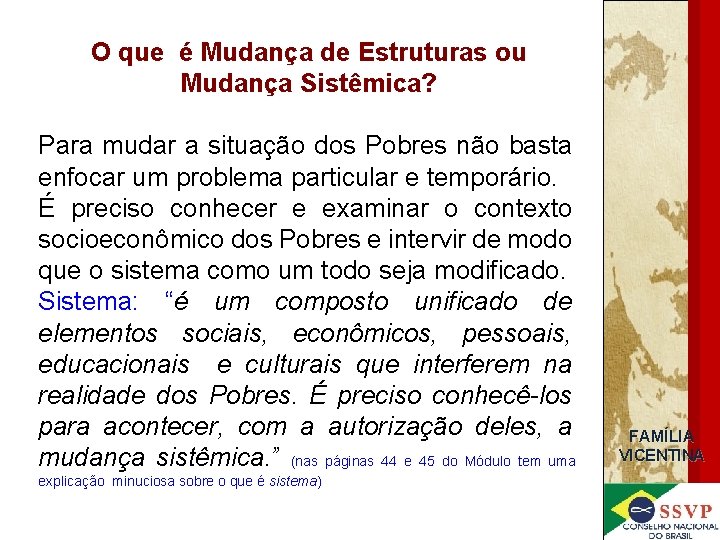 O que é Mudança de Estruturas ou Mudança Sistêmica?

Para mudar a situação dos Pobres não basta enfocar um problema particular e temporário.
É preciso conhecer e examinar o contexto socioeconômico dos Pobres e intervir de modo que o sistema como um todo seja modificado.
Sistema: "é um composto unificado de elementos sociais, econômicos, pessoais, educacionais e culturais que interferem na realidade dos Pobres. É preciso conhecê-los para acontecer, com a autorização deles, a mudança sistêmica." (nas páginas 44 e 45 do Módulo tem uma explicação minuciosa sobre o que é sistema)

FAMÍLIA
VICENTINA

SSVP
CONSELHO NACIONAL
DO BRASIL